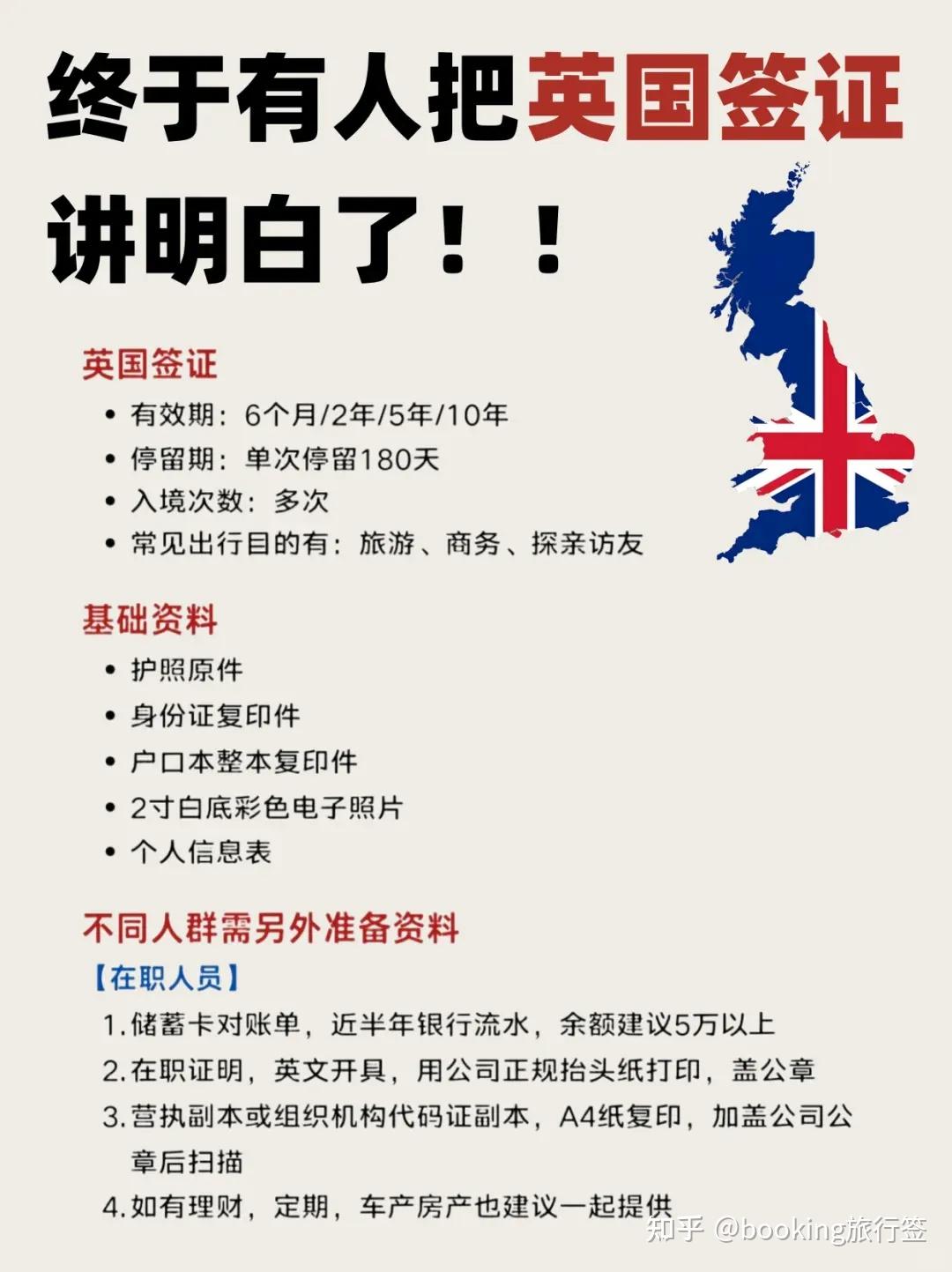 终于有人把英国签证讲明白了！！

英国签证
• 有效期：6个月/2年/5年/10年
• 停留期：单次停留180天
• 入境次数：多次
• 常见出行目的有：旅游、商务、探亲访友

基础资料
• 护照原件
• 身份证复印件
• 户口本整本复印件
• 2寸白底彩色电子照片
• 个人信息表

不同人群需另外准备资料
【在职人员】
1. 储蓄卡对账单，近半年银行流水，余额建议5万以上
2. 在职证明，英文开具，用公司正规抬头纸打印，盖公章
3. 营执副本或组织机构代码证副本，A4纸复印，加盖公司公章后扫描
4. 如有理财，定期，车产房产也建议一起提供

知乎 @booking旅行签